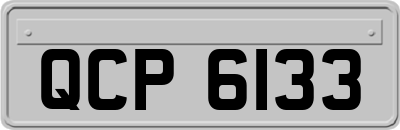 QCP 6133